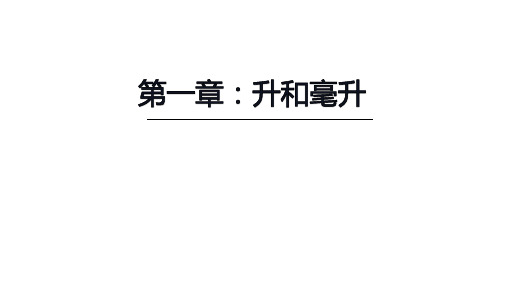 第一章：升和毫升